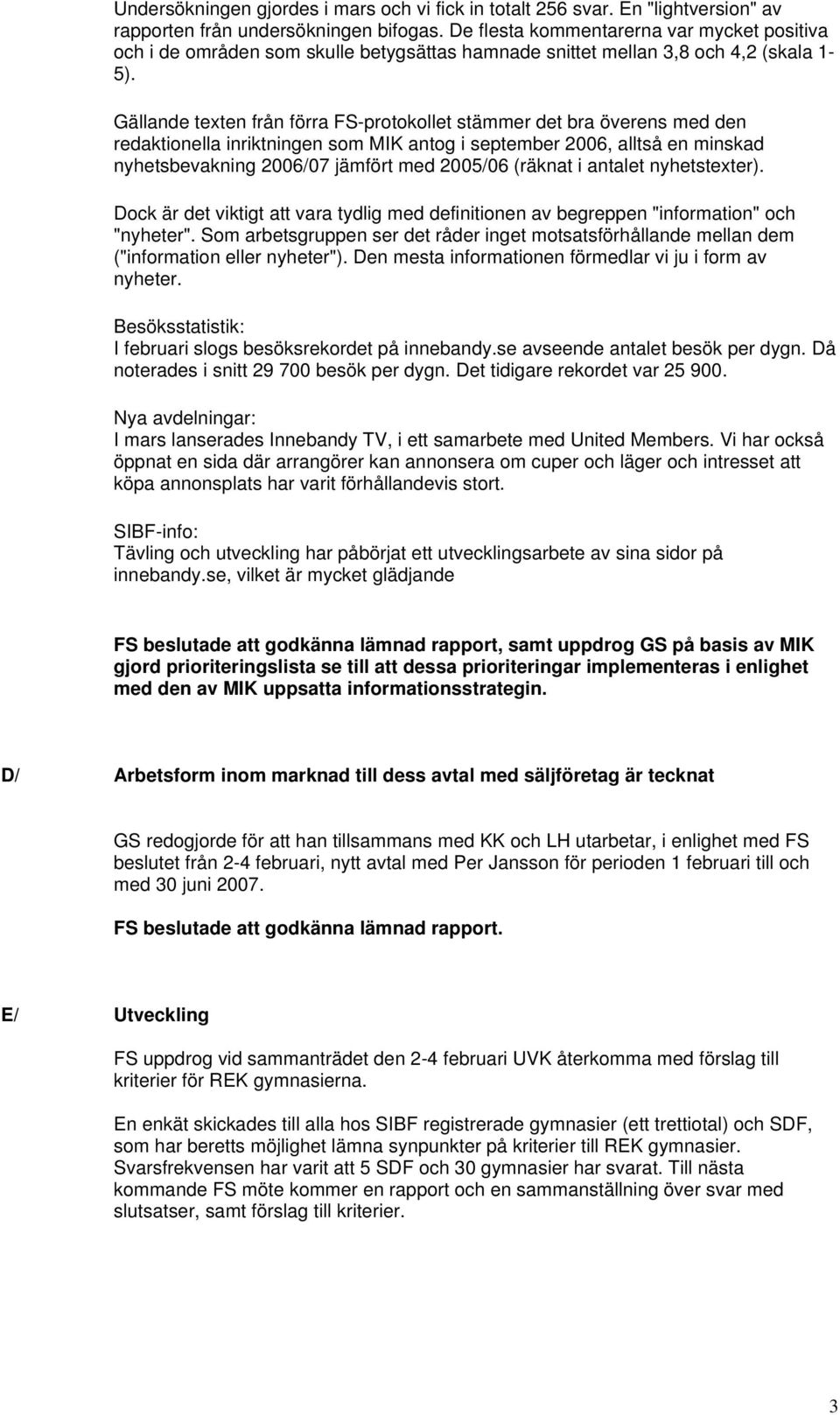 Undersökningen gjordes i mars och vi fick in totalt 256 svar. En "lightversion" av rapporten från undersökningen bifogas. De flesta kommentarerna var mycket positiva och i de områden som skulle betygsättas hamnade snittet mellan 3,8 och 4,2 (skala 1-5).

Gällande texten från förra FS-protokollet stämmer det bra överens med den redaktionella inriktningen som MIK antog i september 2006, alltså en minskad nyhetsbevakning 2006/07 jämfört med 2005/06 (räknat i antalet nyhetstexter).

Dock är det viktigt att vara tydlig med definitionen av begreppen "information" och "nyheter". Som arbetsgruppen ser det råder inget motsatsförhållande mellan dem ("information eller nyheter"). Den mesta informationen förmedlar vi ju i form av nyheter.

Besöksstatistik:
I februari slogs besöksrekordet på innebandy.se avseende antalet besök per dygn. Då noterades i snitt 29 700 besök per dygn. Det tidigare rekordet var 25 900.

Nya avdelningar:
I mars lanserades Innebandy TV, i ett samarbete med United Members. Vi har också öppnat en sida där arrangörer kan annonsera om cuper och läger och intresset att köpa annonsplats har varit förhållandevis stort.

SIBF-info:
Tävling och utveckling har påbörjat ett utvecklingsarbete av sina sidor på innebandy.se, vilket är mycket glädjande

FS beslutade att godkänna lämnad rapport, samt uppdrog GS på basis av MIK gjord prioriteringslista se till att dessa prioriteringar implementeras i enlighet med den av MIK uppsatta informationsstrategin.

D/ Arbetsform inom marknad till dess avtal med säljföretag är tecknat

GS redogjorde för att han tillsammans med KK och LH utarbetar, i enlighet med FS beslutet från 2-4 februari, nytt avtal med Per Jansson för perioden 1 februari till och med 30 juni 2007.

FS beslutade att godkänna lämnad rapport.

E/ Utveckling

FS uppdrog vid sammanträdet den 2-4 februari UVK återkomma med förslag till kriterier för REK gymnasierna.

En enkät skickades till alla hos SIBF registrerade gymnasier (ett trettiotal) och SDF, som har beretts möjlighet lämna synpunkter på kriterier till REK gymnasier. Svarsfrekvensen har varit att 5 SDF och 30 gymnasier har svarat. Till nästa kommande FS möte kommer en rapport och en sammanställning över svar med slutsatser, samt förslag till kriterier.

3